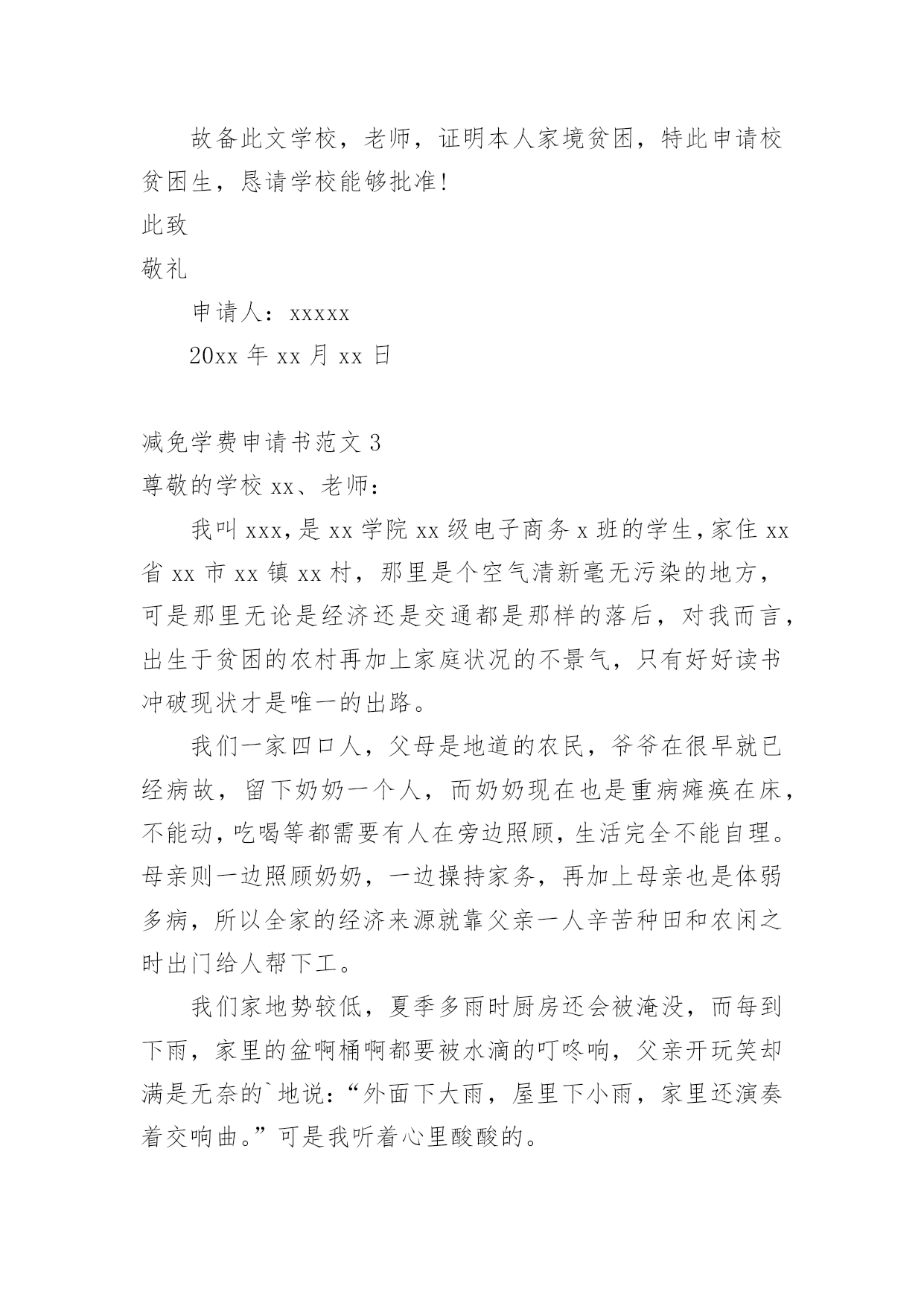 故备此文学校，老师，证明本人家境贫困，特此申请校贫困生，恳请学校能够批准!

此致

敬礼

申请人：xxxxx

20xx 年 xx 月 xx 日

减免学费申请书范文 3

尊敬的学校 xx、老师：

我叫 xxx，是 xx 学院 xx 级电子商务 x 班的学生，家住 xx 省 xx 市 xx 镇 xx 村，那里是个空气清新毫无污染的地方，可是那里无论是经济还是交通都是那样的落后，对我而言，出生于贫困的农村再加上家庭状况的不景气，只有好好读书冲破现状才是唯一的出路。

我们一家四口人，父母是地道的农民，爷爷在很早就已经病故，留下奶奶一个人，而奶奶现在也是重病瘫痪在床，不能动，吃喝等都需要有人在旁边照顾，生活完全不能自理。母亲则一边照顾奶奶，一边操持家务，再加上母亲也是体弱多病，所以全家的经济来源就靠父亲一人辛苦种田和农闲之时出门给人帮下工。

我们家地势较低，夏季多雨时厨房还会被淹没，而每到下雨，家里的盆啊桶啊都要被水滴的叮咚响，父亲开玩笑却满是无奈的`地说：“外面下大雨，屋里下小雨，家里还演奏着交响曲。”可是我听着心里酸酸的。